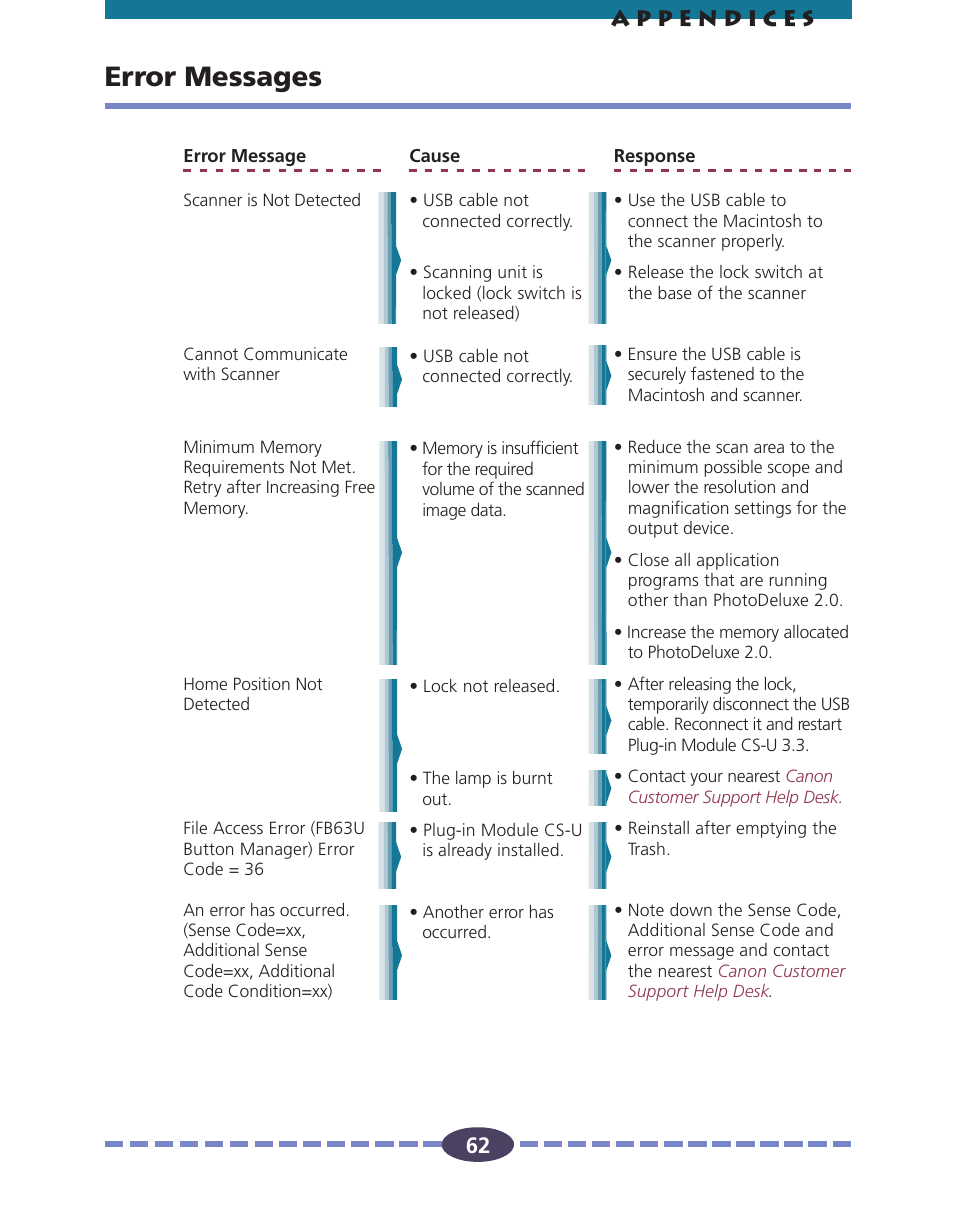 APPENDICES

Error Messages

| Error Message | Cause | Response |
|---|---|---|
| Scanner is Not Detected | • USB cable not connected correctly. | • Use the USB cable to connect the Macintosh to the scanner properly. |
| | • Scanning unit is locked (lock switch is not released) | • Release the lock switch at the base of the scanner |
| Cannot Communicate with Scanner | • USB cable not connected correctly. | • Ensure the USB cable is securely fastened to the Macintosh and scanner. |
| Minimum Memory Requirements Not Met. Retry after Increasing Free Memory. | • Memory is insufficient for the required volume of the scanned image data. | • Reduce the scan area to the minimum possible scope and lower the resolution and magnification settings for the output device. • Close all application programs that are running other than PhotoDeluxe 2.0. • Increase the memory allocated to PhotoDeluxe 2.0. |
| Home Position Not Detected | • Lock not released. | • After releasing the lock, temporarily disconnect the USB cable. Reconnect it and restart Plug-in Module CS-U 3.3. |
| | • The lamp is burnt out. | • Contact your nearest Canon Customer Support Help Desk. |
| File Access Error (FB63U Button Manager) Error Code = 36 | • Plug-in Module CS-U is already installed. | • Reinstall after emptying the Trash. |
| An error has occurred. (Sense Code=xx, Additional Sense Code=xx, Additional Code Condition=xx) | • Another error has occurred. | • Note down the Sense Code, Additional Sense Code and error message and contact the nearest Canon Customer Support Help Desk. |

62